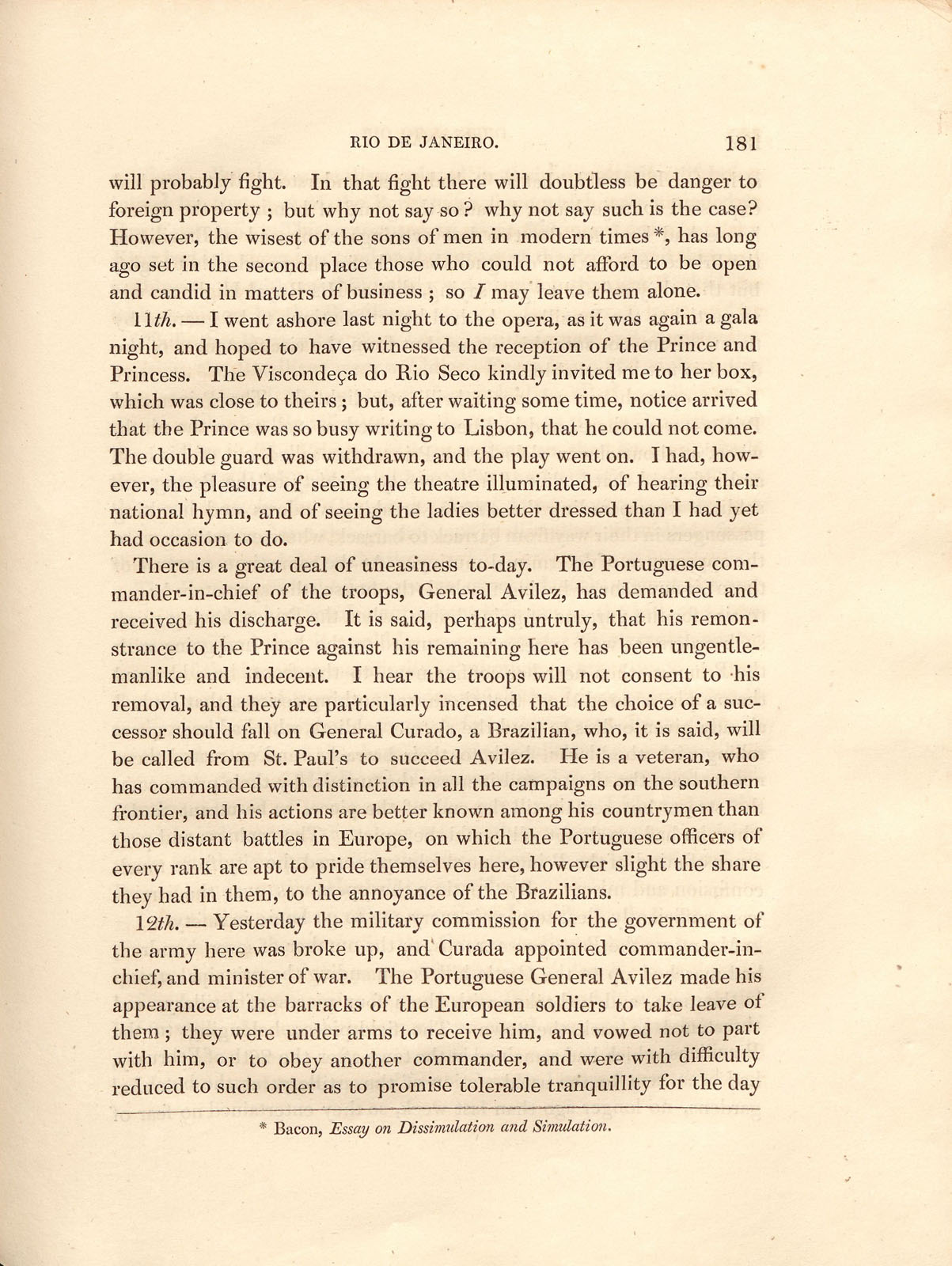 RIO DE JANEIRO. 181

will probably fight. In that fight there will doubtless be danger to foreign property ; but why not say so ? why not say such is the case? However, the wisest of the sons of men in modern times *, has long ago set in the second place those who could not afford to be open and candid in matters of business ; so I may leave them alone.

11th. — I went ashore last night to the opera, as it was again a gala night, and hoped to have witnessed the reception of the Prince and Princess. The Viscondeça do Rio Seco kindly invited me to her box, which was close to theirs ; but, after waiting some time, notice arrived that the Prince was so busy writing to Lisbon, that he could not come. The double guard was withdrawn, and the play went on. I had, however, the pleasure of seeing the theatre illuminated, of hearing their national hymn, and of seeing the ladies better dressed than I had yet had occasion to do.

There is a great deal of uneasiness to-day. The Portuguese commander-in-chief of the troops, General Avilez, has demanded and received his discharge. It is said, perhaps untruly, that his remonstrance to the Prince against his remaining here has been ungentlemanlike and indecent. I hear the troops will not consent to his removal, and they are particularly incensed that the choice of a successor should fall on General Curado, a Brazilian, who, it is said, will be called from St. Paul's to succeed Avilez. He is a veteran, who has commanded with distinction in all the campaigns on the southern frontier, and his actions are better known among his countrymen than those distant battles in Europe, on which the Portuguese officers of every rank are apt to pride themselves here, however slight the share they had in them, to the annoyance of the Brazilians.

12th. — Yesterday the military commission for the government of the army here was broke up, and Curada appointed commander-in-chief, and minister of war. The Portuguese General Avilez made his appearance at the barracks of the European soldiers to take leave of them ; they were under arms to receive him, and vowed not to part with him, or to obey another commander, and were with difficulty reduced to such order as to promise tolerable tranquillity for the day

* Bacon, Essay on Dissimulation and Simulation.